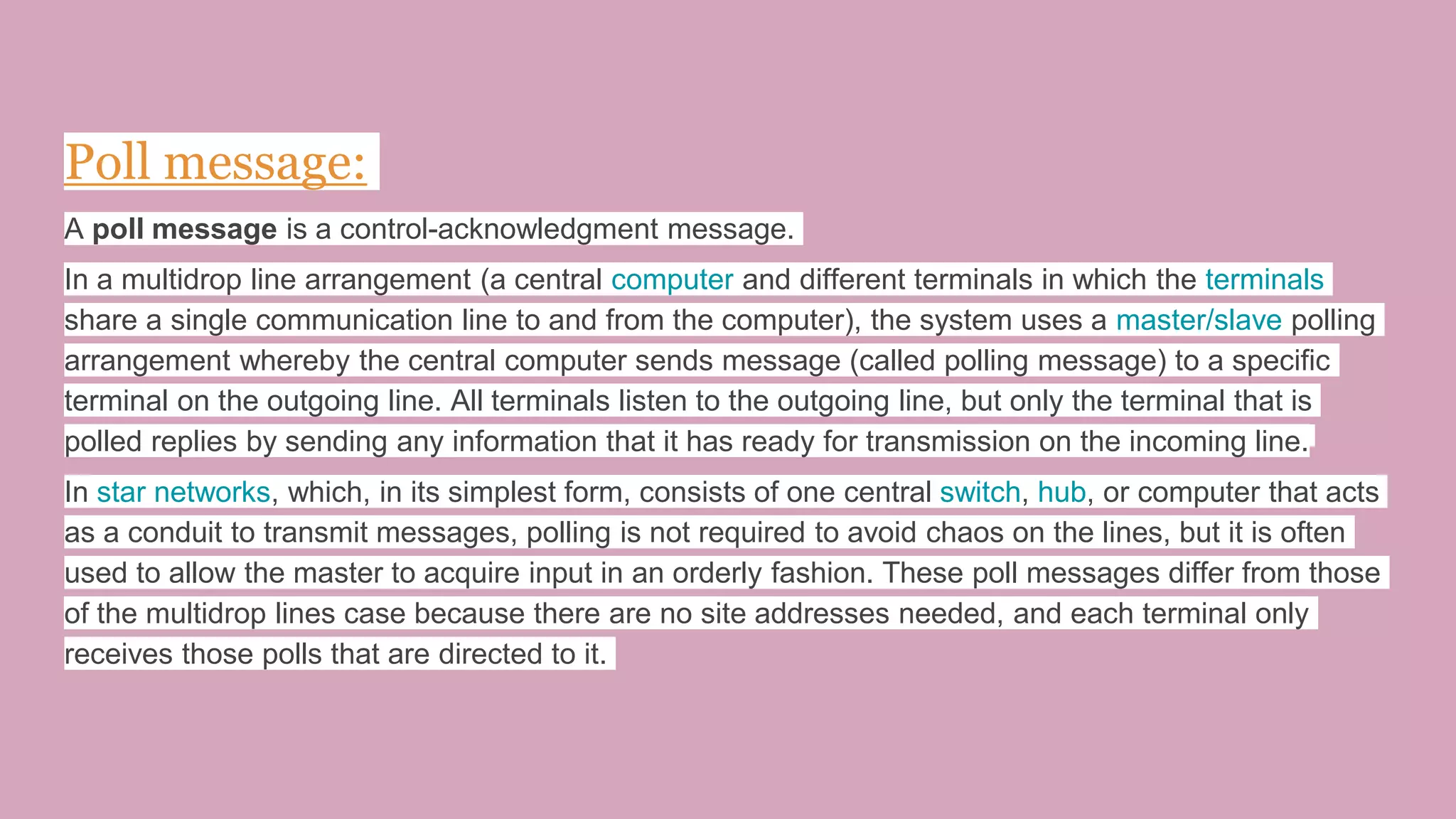 Poll message:

A poll message is a control-acknowledgment message.

In a multidrop line arrangement (a central computer and different terminals in which the terminals share a single communication line to and from the computer), the system uses a master/slave polling arrangement whereby the central computer sends message (called polling message) to a specific terminal on the outgoing line. All terminals listen to the outgoing line, but only the terminal that is polled replies by sending any information that it has ready for transmission on the incoming line.

In star networks, which, in its simplest form, consists of one central switch, hub, or computer that acts as a conduit to transmit messages, polling is not required to avoid chaos on the lines, but it is often used to allow the master to acquire input in an orderly fashion. These poll messages differ from those of the multidrop lines case because there are no site addresses needed, and each terminal only receives those polls that are directed to it.